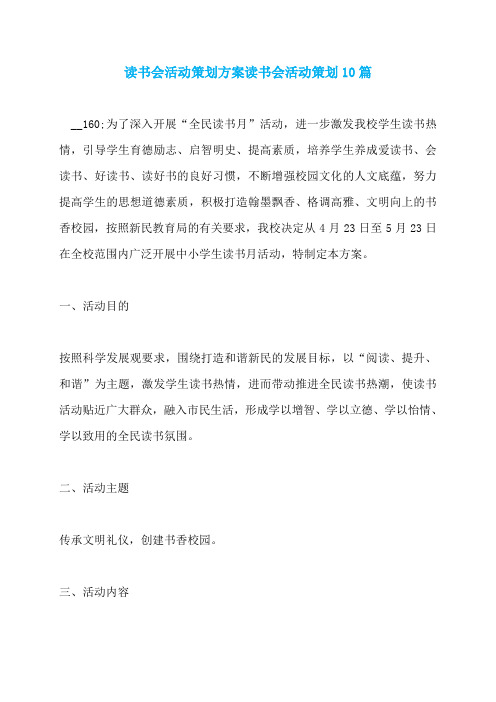 读书会活动策划方案读书会活动策划10篇

__160;为了深入开展“全民读书月”活动，进一步激发我校学生读书热情，引导学生育德励志、启智明史、提高素质，培养学生养成爱读书、会读书、好读书、读好书的良好习惯，不断增强校园文化的人文底蕴，努力提高学生的思想道德素质，积极打造翰墨飘香、格调高雅、文明向上的书香校园，按照新民教育局的有关要求，我校决定从4月23日至5月23日在全校范围内广泛开展中小学生读书月活动，特制定本方案。

一、活动目的

按照科学发展观要求，围绕打造和谐新民的发展目标，以“阅读、提升、和谐”为主题，激发学生读书热情，进而带动推进全民读书热潮，使读书活动贴近广大群众，融入市民生活，形成学以增智、学以立德、学以怡情、学以致用的全民读书氛围。

二、活动主题

传承文明礼仪，创建书香校园。

三、活动内容